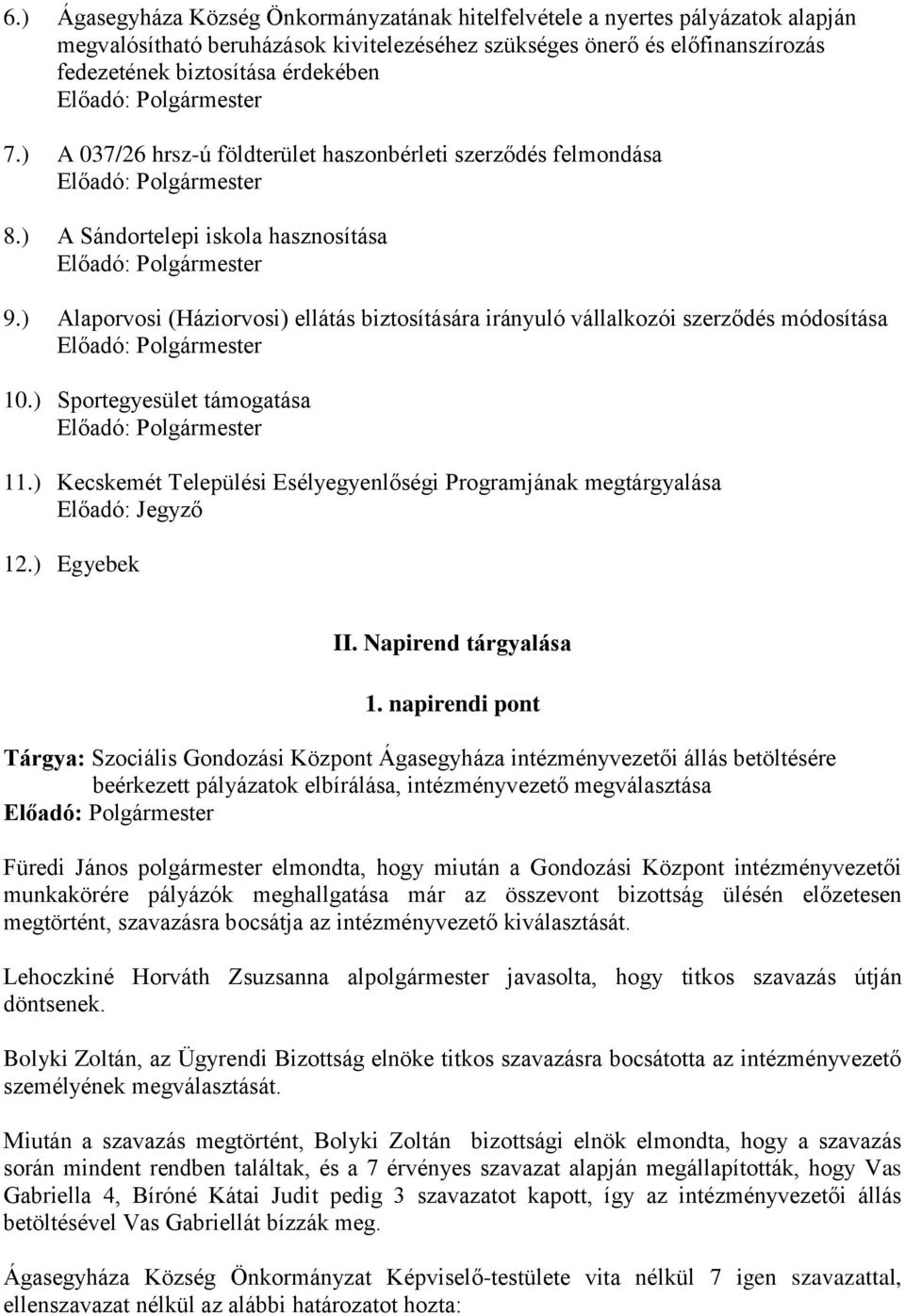 6.) Ágasegyháza Község Önkormányzatának hitelfelvétele a nyertes pályázatok alapján megvalósítható beruházások kivitelezéséhez szükséges önerő és előfinanszírozás fedezetének biztosítása érdekében
Előadó: Polgármester

7.) A 037/26 hrsz-ú földterület haszonbérleti szerződés felmondása
Előadó: Polgármester

8.) A Sándortelepi iskola hasznosítása
Előadó: Polgármester

9.) Alaporvosi (Háziorvosi) ellátás biztosítására irányuló vállalkozói szerződés módosítása
Előadó: Polgármester

10.) Sportegyesület támogatása
Előadó: Polgármester

11.) Kecskemét Települési Esélyegyenlőségi Programjának megtárgyalása
Előadó: Jegyző

12.) Egyebek

II. Napirend tárgyalása

1. napirendi pont

Tárgya: Szociális Gondozási Központ Ágasegyháza intézményvezetői állás betöltésére beérkezett pályázatok elbírálása, intézményvezető megválasztása
Előadó: Polgármester

Füredi János polgármester elmondta, hogy miután a Gondozási Központ intézményvezetői munkakörére pályázók meghallgatása már az összevont bizottság ülésén előzetesen megtörtént, szavazásra bocsátja az intézményvezető kiválasztását.

Lehoczkiné Horváth Zsuzsanna alpolgármester javasolta, hogy titkos szavazás útján döntsenek.

Bolyki Zoltán, az Ügyrendi Bizottság elnöke titkos szavazásra bocsátotta az intézményvezető személyének megválasztását.

Miután a szavazás megtörtént, Bolyki Zoltán bizottsági elnök elmondta, hogy a szavazás során mindent rendben találtak, és a 7 érvényes szavazat alapján megállapították, hogy Vas Gabriella 4, Bíróné Kátai Judit pedig 3 szavazatot kapott, így az intézményvezetői állás betöltésével Vas Gabriellát bízzák meg.

Ágasegyháza Község Önkormányzat Képviselő-testülete vita nélkül 7 igen szavazattal, ellenszavazat nélkül az alábbi határozatot hozta: